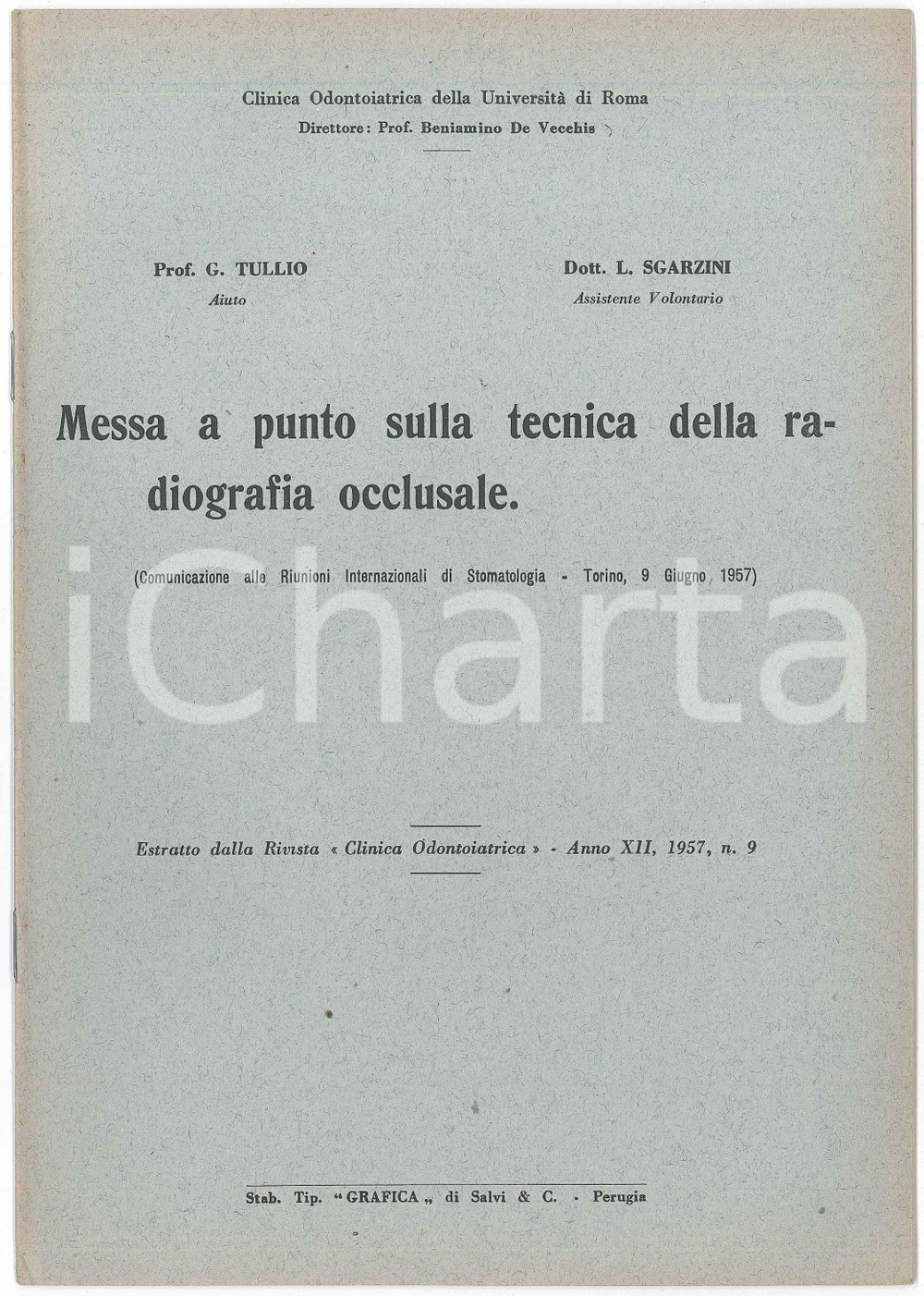 Clinica Odontoiatrica della Università di Roma
Direttore: Prof. Beniamino De Vecchis

Prof. G. TULLIO
Aiuto

Dott. L. SGARZINI
Assistente Volontario

Messa a punto sulla tecnica della radiografia occlusale.

(Comunicazione alle Riunioni Internazionali di Stomatologia - Torino, 9 Giugno 1957)

iCharta

Estratto dalla Rivista « Clinica Odontoiatrica » - Anno XII, 1957, n. 9

Stab. Tip. "GRAFICA„ di Salvi & C. - Perugia